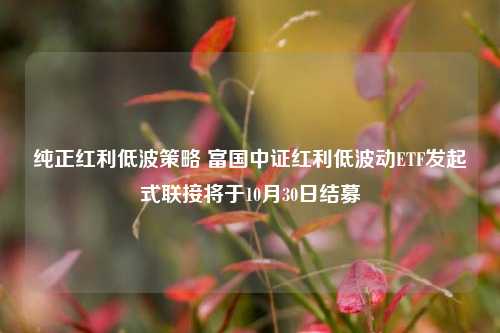 纯正红利低波策略 富国中证红利低波动ETF发起式联接将于10月30日结募